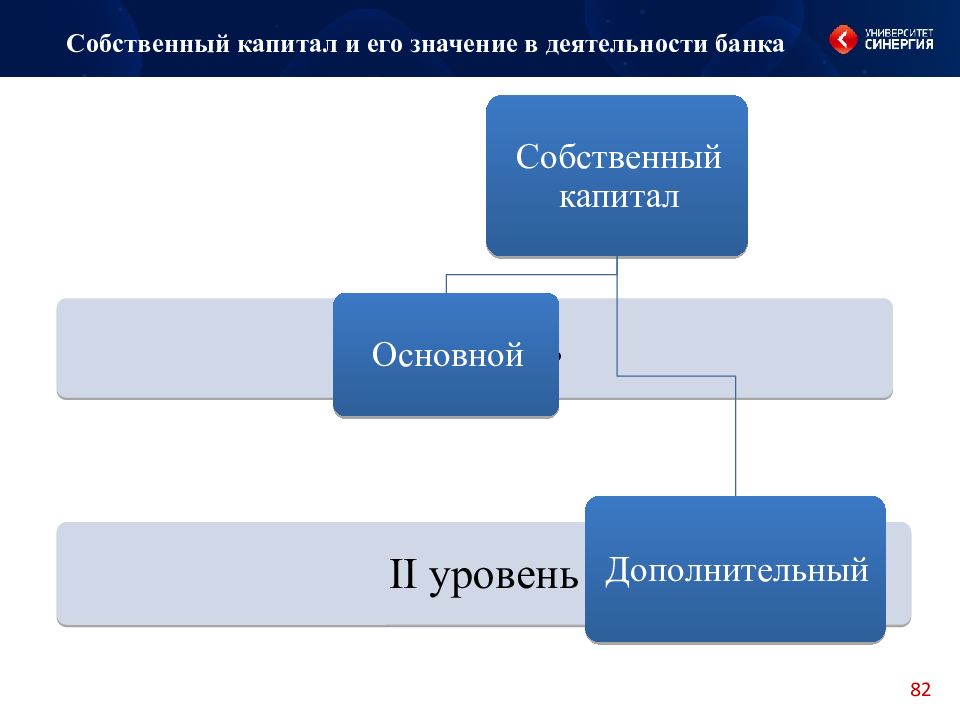 Собственный капитал и его значение в деятельности банка

УНИВЕРСИТЕТ СИНЕРГИЯ

Собственный капитал

Основной

II уровень

Дополнительный

82